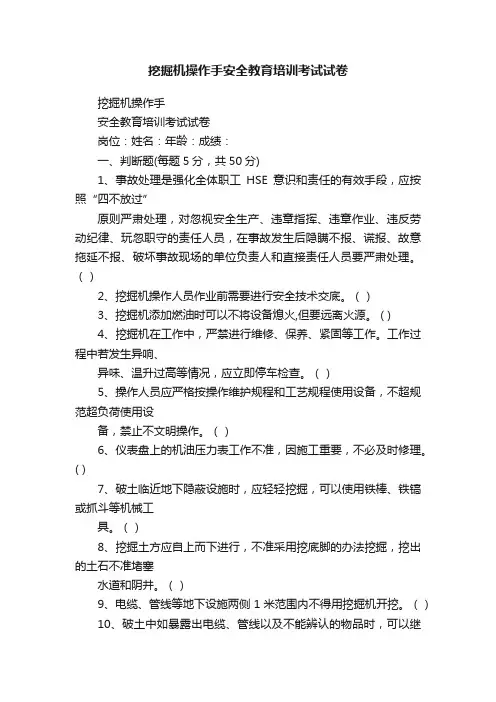 挖掘机操作手安全教育培训考试试卷

挖掘机操作手

安全教育培训考试试卷

岗位：姓名：年龄：成绩：

一、判断题(每题 5 分，共 50 分)

1、事故处理是强化全体职工 HSE 意识和责任的有效手段，应按照“四不放过”

原则严肃处理，对忽视安全生产、违章指挥、违章作业、违反劳动纪律、玩忽职守的责任人员，在事故发生后隐瞒不报、谎报、故意拖延不报、破坏事故现场的单位负责人和直接责任人员要严肃处理。（ ）

2、挖掘机操作人员作业前需要进行安全技术交底。（ ）

3、挖掘机添加燃油时可以不将设备熄火,但要远离火源。( )

4、挖掘机在工作中，严禁进行维修、保养、紧固等工作。工作过程中若发生异响、

异味、温升过高等情况，应立即停车检查。（ ）

5、操作人员应严格按操作维护规程和工艺规程使用设备，不超规范超负荷使用设

备，禁止不文明操作。（ ）

6、仪表盘上的机油压力表工作不准，因施工重要，不必及时修理。( )

7、破土临近地下隐蔽设施时，应轻轻挖掘，可以使用铁棒、铁镐或抓斗等机械工

具。（ ）

8、挖掘土方应自上而下进行，不准采用挖底脚的办法挖掘，挖出的土石不准堵塞

水道和阴井。（ ）

9、电缆、管线等地下设施两侧 1 米范围内不得用挖掘机开挖。（ ）

10、破土中如暴露出电缆、管线以及不能辨认的物品时，可以继